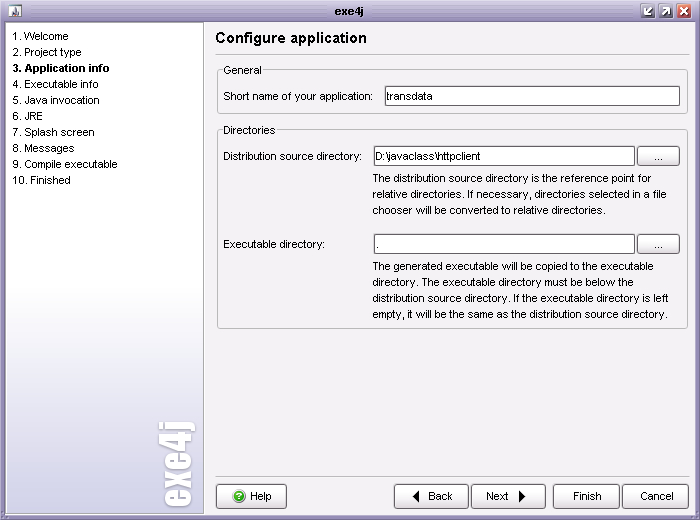 exe4j

1. Welcome
2. Project type
3. Application info
4. Executable info
5. Java invocation
6. JRE
7. Splash screen
8. Messages
9. Compile executable
10. Finished

exe4j

Configure application

General

Short name of your application: transdata

Directories

Distribution source directory: D:\javaclass\httpclient ...

The distribution source directory is the reference point for relative directories. If necessary, directories selected in a file chooser will be converted to relative directories.

Executable directory: . ...

The generated executable will be copied to the executable directory. The executable directory must be below the distribution source directory. If the executable directory is left empty, it will be the same as the distribution source directory.

Help

Back

Next

Finish

Cancel